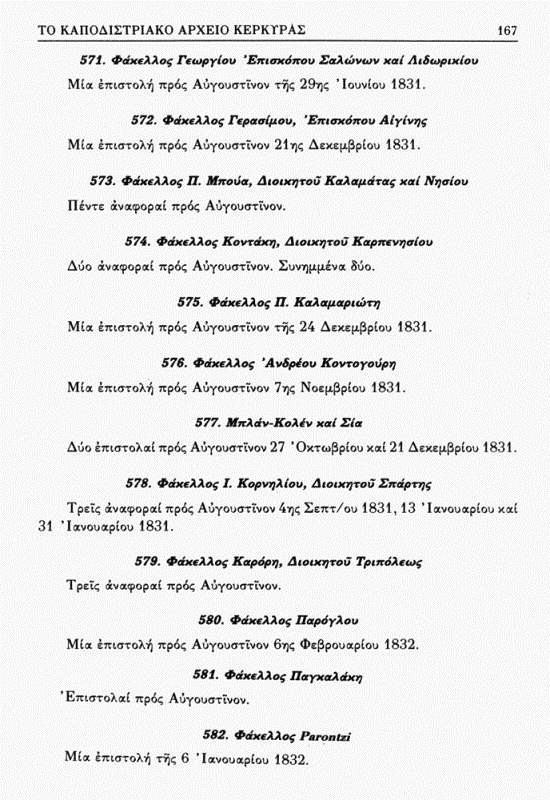 ΤΟ ΚΑΠΟΔΙΣΤΡΙΑΚΟ ΑΡΧΕΙΟ ΚΕΡΚΥΡΑΣ 167

571. Φάκελλος Γεωργίου Ἐπισκόπου Σαλώνων καί Λιδωρικίου

Μία ἐπιστολή πρός Αὐγουστῖνον τῆς 29ης Ἰουνίου 1831.

572. Φάκελλος Γερασίμου, Ἐπισκόπου Αἰγίνης

Μία ἐπιστολή πρός Αὐγουστῖνον 21ης Δεκεμβρίου 1831.

573. Φάκελλος Π. Μπούα, Διοικητοῦ Καλαμάτας καί Νησίου

Πέντε ἀναφοραί πρός Αὐγουστῖνον.

574. Φάκελλος Κοντάκη, Διοικητοῦ Καρπενησίου

Δύο ἀναφοραί πρός Αὐγουστῖνον. Συνημμένα δύο.

575. Φάκελλος Π. Καλαμαριώτη

Μία ἐπιστολή πρός Αὐγουστῖνον τῆς 24 Δεκεμβρίου 1831.

576. Φάκελλος Ἀνδρέου Κοντογούρη

Μία ἐπιστολή πρός Αὐγουστῖνον 7ης Νοεμβρίου 1831.

577. Μπλάν-Κολέν καί Σία

Δύο ἐπιστολαί πρός Αὐγουστῖνον 27 Ὀκτωβρίου καί 21 Δεκεμβρίου 1831.

578. Φάκελλος Ι. Κορνηλίου, Διοικητοῦ Σπάρτης

Τρεῖς ἀναφοραί πρός Αὐγουστῖνον 4ης Σεπτ/ου 1831, 13 Ἰανουαρίου καί 31 Ἰανουαρίου 1831.

579. Φάκελλος Καρόρη, Διοικητοῦ Τριπόλεως

Τρεῖς ἀναφοραί πρός Αὐγουστῖνον.

580. Φάκελλος Παρόγλου

Μία ἐπιστολή πρός Αὐγουστῖνον 6ης Φεβρουαρίου 1832.

581. Φάκελλος Παγκαλάκη

Ἐπιστολαί πρός Αὐγουστῖνον.

582. Φάκελλος Parontzi

Μία ἐπιστολή τῆς 6 Ἰανουαρίου 1832.